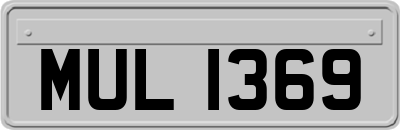 MUL 1369